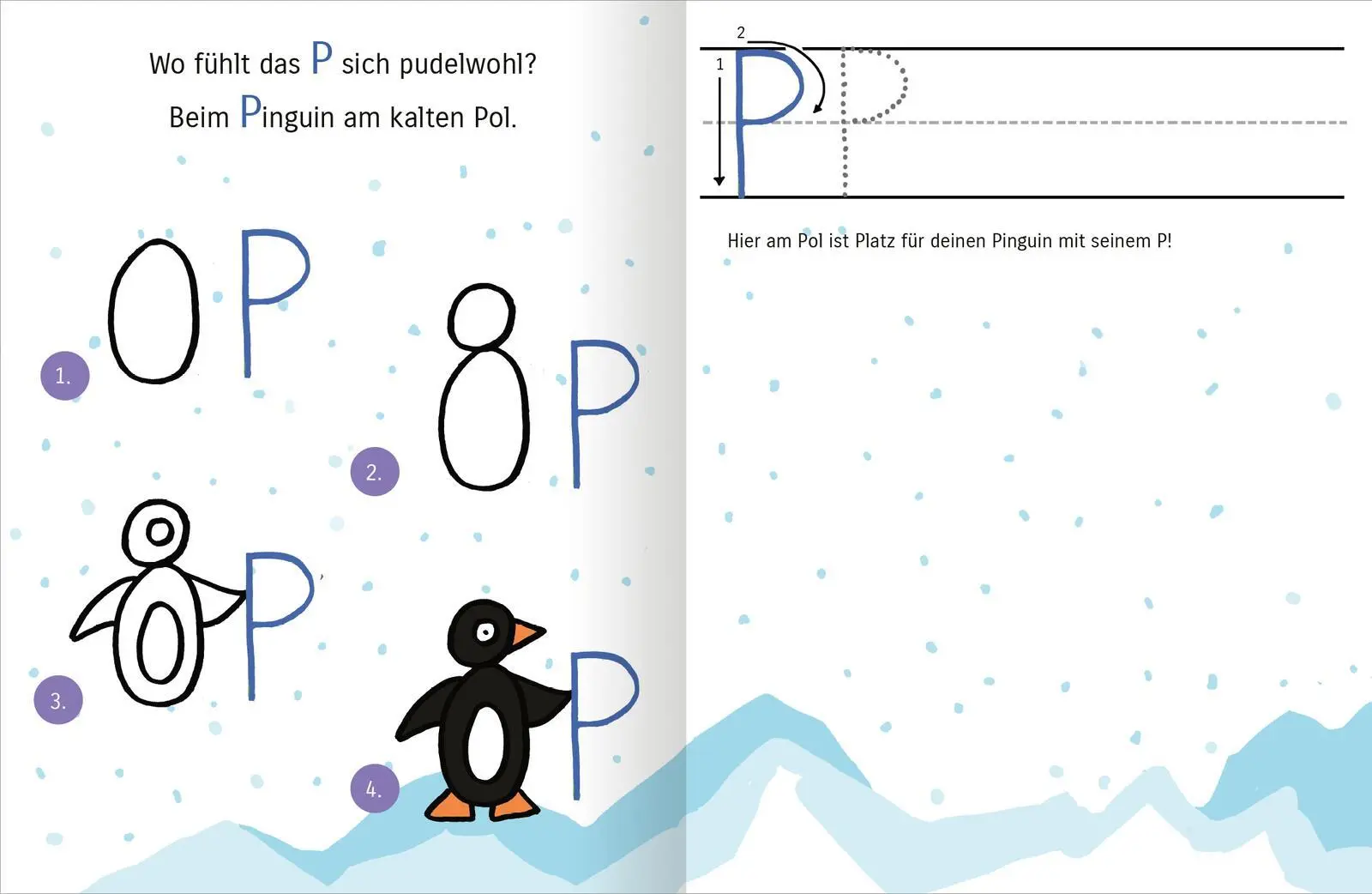 Wo fühlt das P sich pudelwohl?
Beim Pinguin am kalten Pol.

1.

P

2.

P

3.

P

4.

P

2
1
P P

Hier am Pol ist Platz für deinen Pinguin mit seinem P!